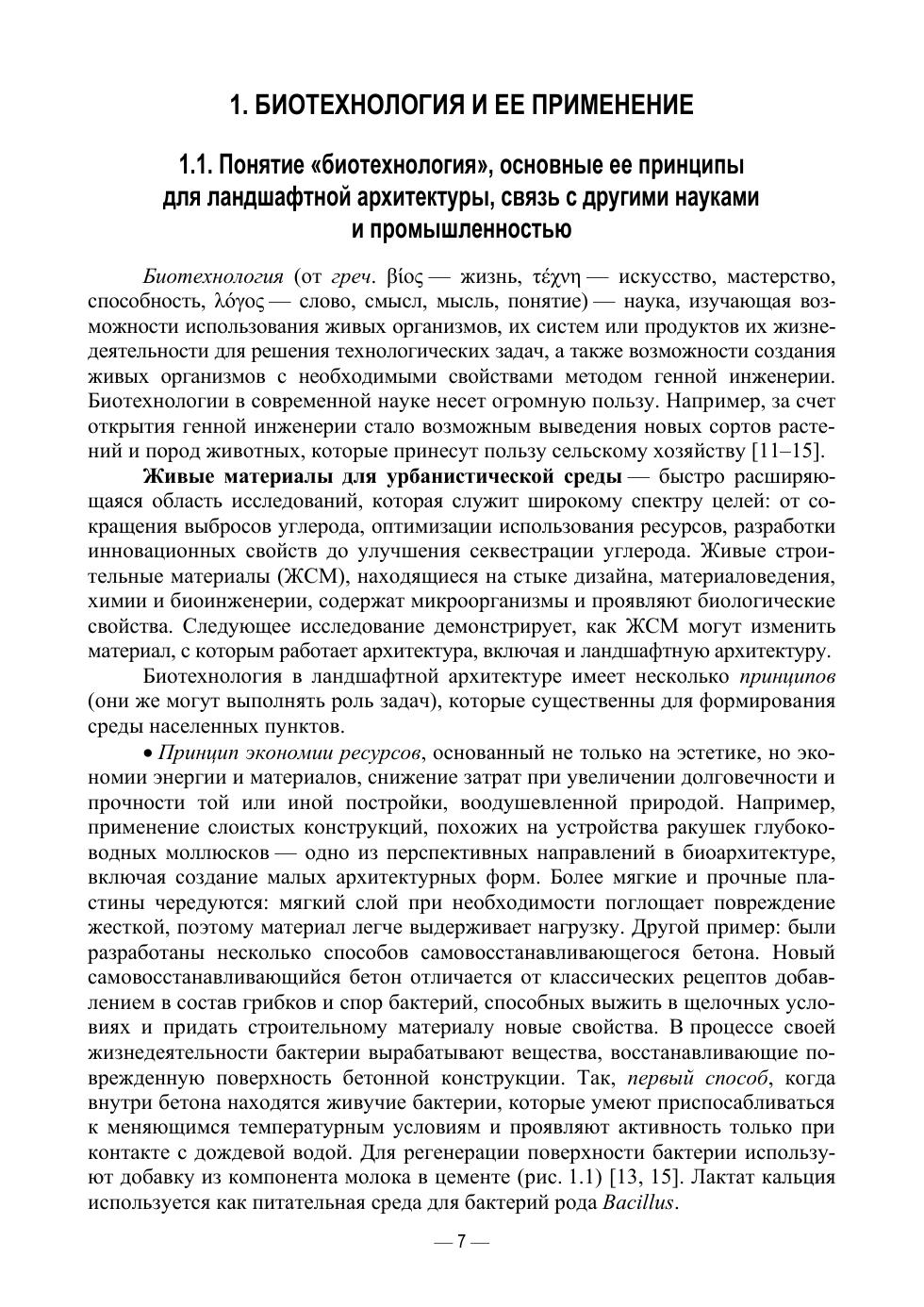 1. БИОТЕХНОЛОГИЯ И ЕЕ ПРИМЕНЕНИЕ

1.1. Понятие «биотехнология», основные ее принципы для ландшафтной архитектуры, связь с другими науками и промышленностью

Биотехнология (от греч. βίος — жизнь, τέχνη — искусство, мастерство, способность, λόγος — слово, смысл, мысль, понятие) — наука, изучающая возможности использования живых организмов, их систем или продуктов их жизнедеятельности для решения технологических задач, а также возможности создания живых организмов с необходимыми свойствами методом генной инженерии. Биотехнологии в современной науке несет огромную пользу. Например, за счет открытия генной инженерии стало возможным выведения новых сортов растений и пород животных, которые принесут пользу сельскому хозяйству [11–15].

Живые материалы для урбанистической среды — быстро расширяющаяся область исследований, которая служит широкому спектру целей: от сокращения выбросов углерода, оптимизации использования ресурсов, разработки инновационных свойств до улучшения секвестрации углерода. Живые строительные материалы (ЖСМ), находящиеся на стыке дизайна, материаловедения, химии и биоинженерии, содержат микроорганизмы и проявляют биологические свойства. Следующее исследование демонстрирует, как ЖСМ могут изменить материал, с которым работает архитектура, включая и ландшафтную архитектуру.

Биотехнология в ландшафтной архитектуре имеет несколько принципов (они же могут выполнять роль задач), которые существенны для формирования среды населенных пунктов.

• Принцип экономии ресурсов, основанный не только на эстетике, но экономии энергии и материалов, снижение затрат при увеличении долговечности и прочности той или иной постройки, воодушевленной природой. Например, применение слоистых конструкций, похожих на устройства ракушек глубоководных моллюсков — одно из перспективных направлений в биоархитектуре, включая создание малых архитектурных форм. Более мягкие и прочные пластины чередуются: мягкий слой при необходимости поглощает повреждение жесткой, поэтому материал легче выдерживает нагрузку. Другой пример: были разработаны несколько способов самовосстанавливающегося бетона. Новый самовосстанавливающийся бетон отличается от классических рецептов добавлением в состав грибков и спор бактерий, способных выжить в щелочных условиях и придать строительному материалу новые свойства. В процессе своей жизнедеятельности бактерии вырабатывают вещества, восстанавливающие поврежденную поверхность бетонной конструкции. Так, первый способ, когда внутри бетона находятся живучие бактерии, которые умеют приспосабливаться к меняющимся температурным условиям и проявляют активность только при контакте с дождевой водой. Для регенерации поверхности бактерии используют добавку из компонента молока в цементе (рис. 1.1) [13, 15]. Лактат кальция используется как питательная среда для бактерий рода Bacillus.

— 7 —